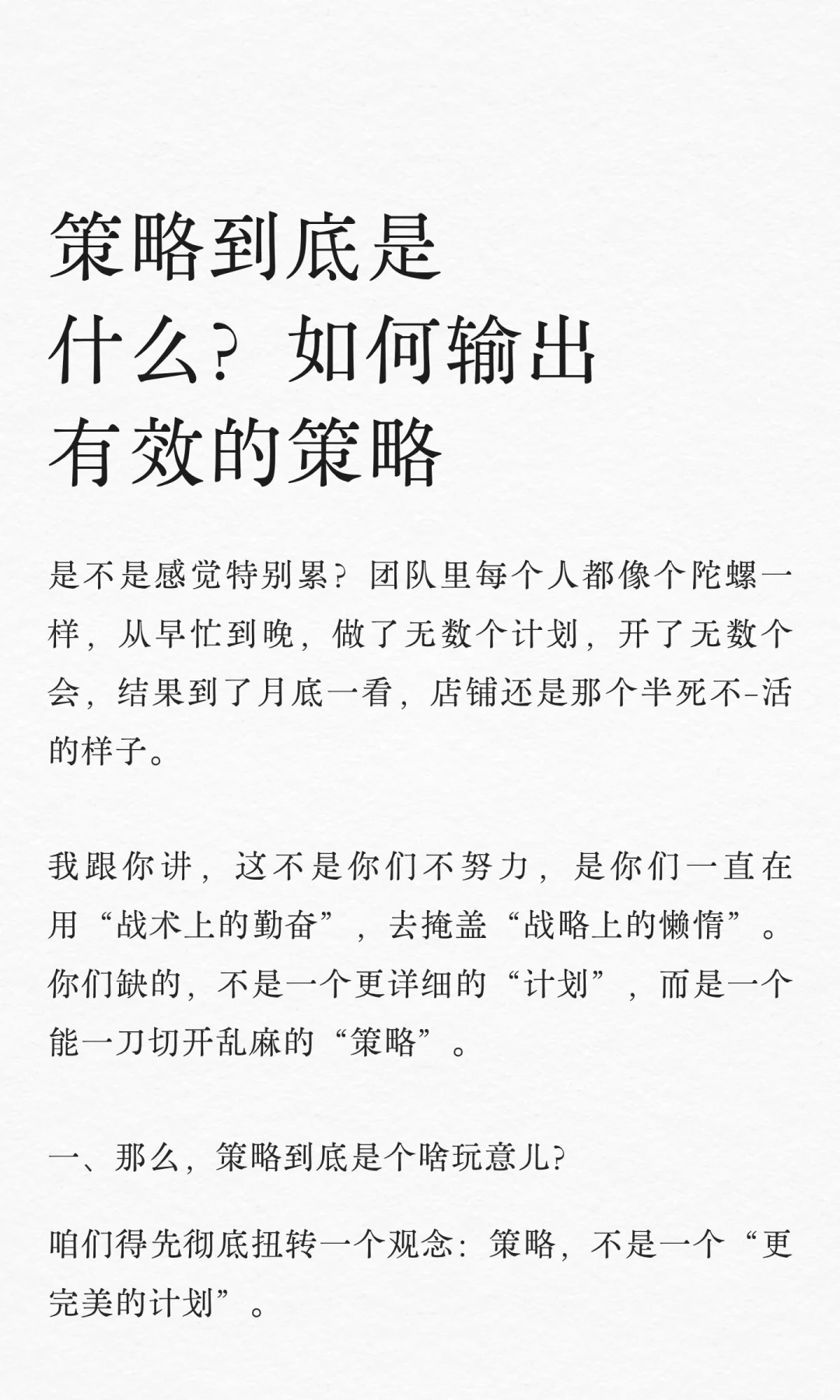 策略到底是什么？如何输出有效的策略

是不是感觉特别累？团队里每个人都像个陀螺一样，从早忙到晚，做了无数个计划，开了无数个会，结果到了月底一看，店铺还是那个半死不-活的样子。

我跟你讲，这不是你们不努力，是你们一直在用“战术上的勤奋”，去掩盖“战略上的懒惰”。你们缺的，不是一个更详细的“计划”，而是一个能一刀切开乱麻的“策略”。

一、那么，策略到底是个啥玩意儿？

咱们得先彻底扭转一个观念：策略，不是一个“更完美的计划”。